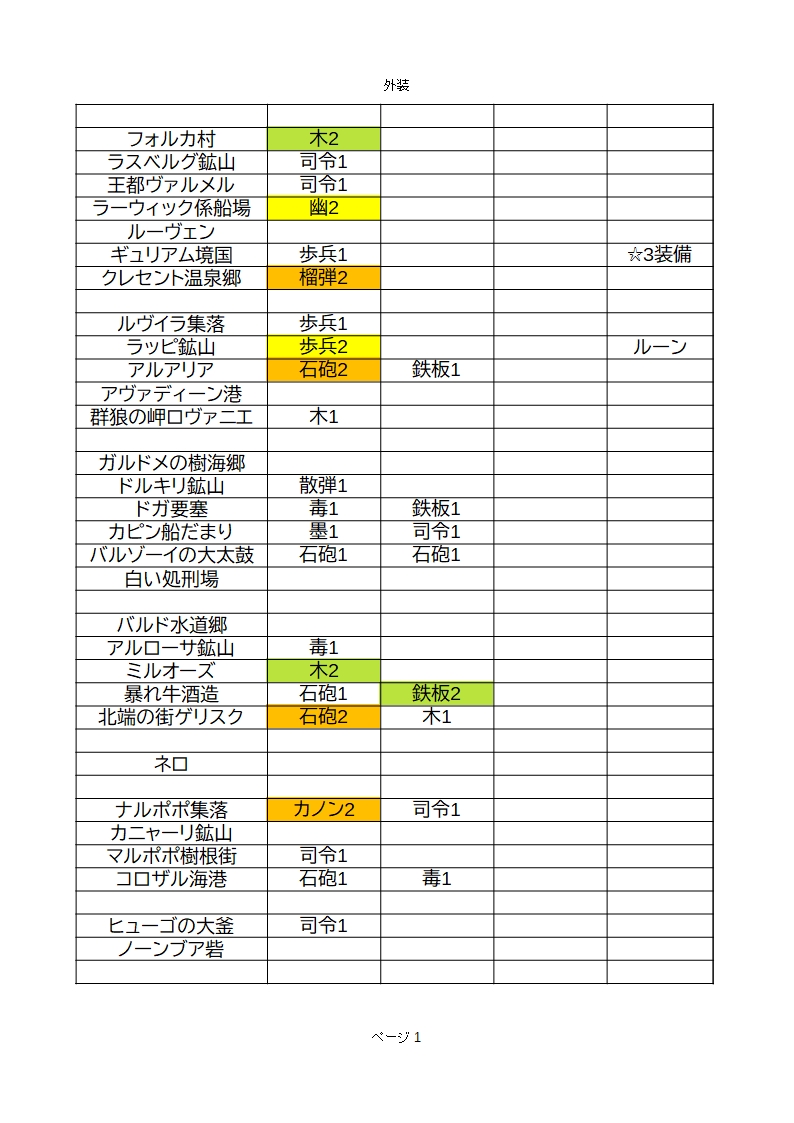 外装

| | | | | |
|---|---|---|---|---|
| フォルカ村 | 木2 | | | |
| ラスベルグ鉱山 | 司令1 | | | |
| 王都ヴァルメル | 司令1 | | | |
| ラーウィック係船場 | 幽2 | | | |
| ルーヴェン | | | | |
| ギュリアム境国 | 歩兵1 | | | ☆3装備 |
| クレセント温泉郷 | 榴弾2 | | | |
| | | | | |
| ルヴイラ集落 | 歩兵1 | | | |
| ラッピ鉱山 | 歩兵2 | | | ルーン |
| アルアリア | 石砲2 | 鉄板1 | | |
| アヴァディーン港 | | | | |
| 群狼の岬ロヴァニエ | 木1 | | | |
| | | | | |
| ガルドメの樹海郷 | | | | |
| ドルキリ鉱山 | 散弾1 | | | |
| ドガ要塞 | 毒1 | 鉄板1 | | |
| カピン船だまり | 墨1 | 司令1 | | |
| バルゾーイの大太鼓 | 石砲1 | 石砲1 | | |
| 白い処刑場 | | | | |
| | | | | |
| バルド水道郷 | | | | |
| アルローサ鉱山 | 毒1 | | | |
| ミルオーズ | 木2 | | | |
| 暴れ牛酒造 | 石砲1 | 鉄板2 | | |
| 北端の街ゲリスク | 石砲2 | 木1 | | |
| | | | | |
| ネロ | | | | |
| | | | | |
| ナルポポ集落 | カノン2 | 司令1 | | |
| カニャーリ鉱山 | | | | |
| マルポポ樹根街 | 司令1 | | | |
| コロザル海港 | 石砲1 | 毒1 | | |
| | | | | |
| ヒューゴの大釜 | 司令1 | | | |
| ノーンブア砦 | | | | |
| | | | | |

ページ 1